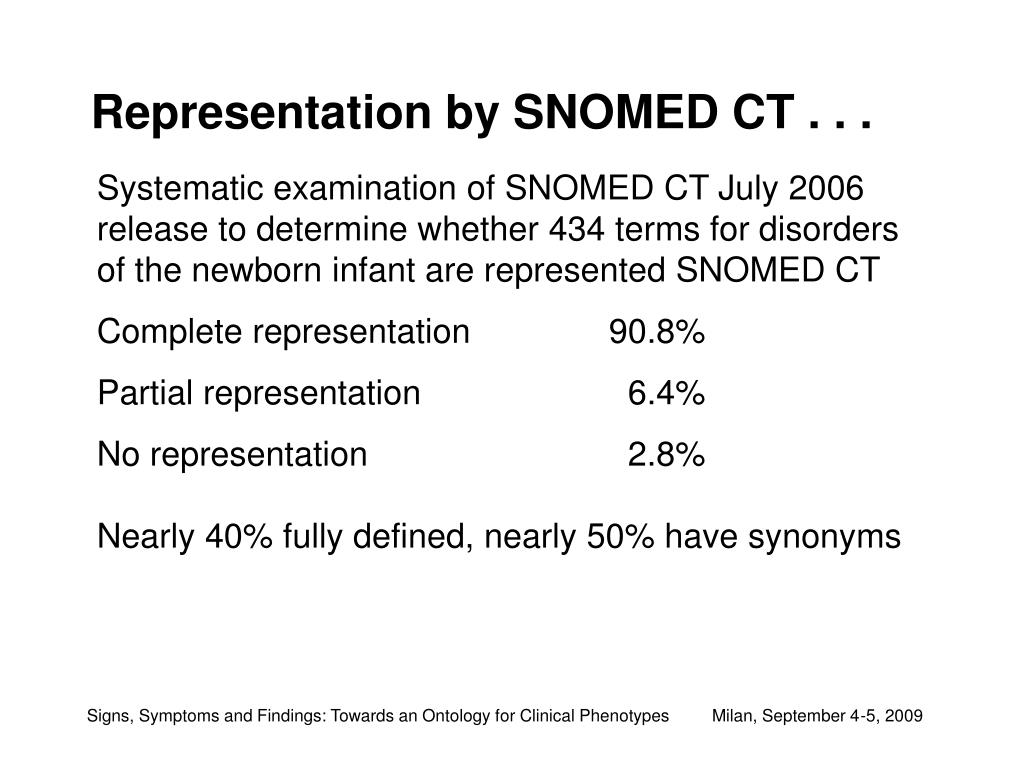 Representation by SNOMED CT . . .

Systematic examination of SNOMED CT July 2006 release to determine whether 434 terms for disorders of the newborn infant are represented SNOMED CT

Complete representation 90.8%

Partial representation 6.4%

No representation 2.8%

Nearly 40% fully defined, nearly 50% have synonyms

Signs, Symptoms and Findings: Towards an Ontology for Clinical Phenotypes Milan, September 4-5, 2009